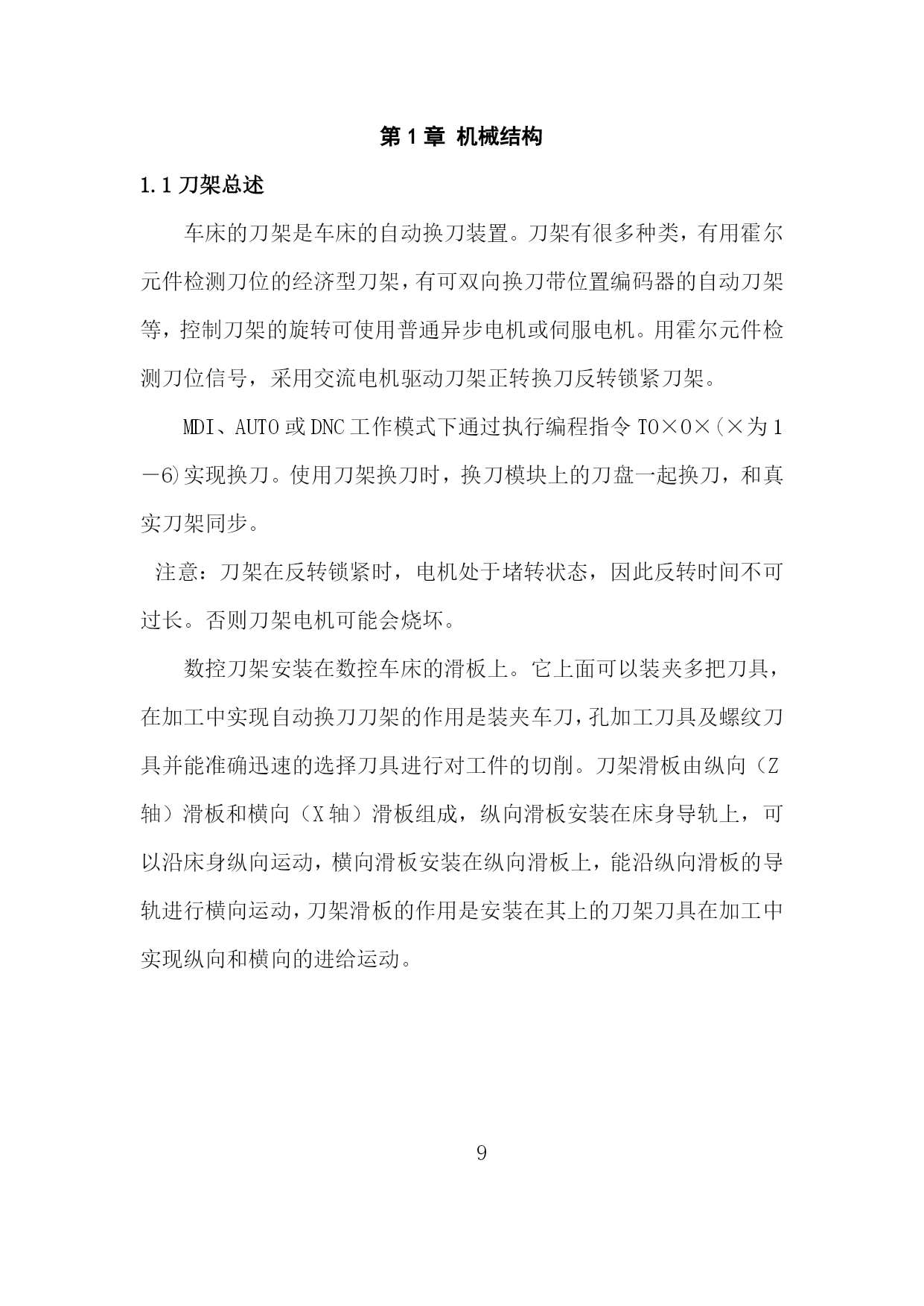 第 1 章 机械结构

1.1 刀架总述

车床的刀架是车床的自动换刀装置。刀架有很多种类，有用霍尔元件检测刀位的经济型刀架，有可双向换刀带位置编码器的自动刀架等，控制刀架的旋转可使用普通异步电机或伺服电机。用霍尔元件检测刀位信号，采用交流电机驱动刀架正转换刀反转锁紧刀架。

MDI、AUTO 或 DNC 工作模式下通过执行编程指令 T0×0×(×为 1－6)实现换刀。使用刀架换刀时，换刀模块上的刀盘一起换刀，和真实刀架同步。

注意：刀架在反转锁紧时，电机处于堵转状态，因此反转时间不可过长。否则刀架电机可能会烧坏。

数控刀架安装在数控车床的滑板上。它上面可以装夹多把刀具，在加工中实现自动换刀刀架的作用是装夹车刀，孔加工刀具及螺纹刀具并能准确迅速的选择刀具进行对工件的切削。刀架滑板由纵向（Z 轴）滑板和横向（X 轴）滑板组成，纵向滑板安装在床身导轨上，可以沿床身纵向运动，横向滑板安装在纵向滑板上，能沿纵向滑板的导轨进行横向运动，刀架滑板的作用是安装在其上的刀架刀具在加工中实现纵向和横向的进给运动。

9